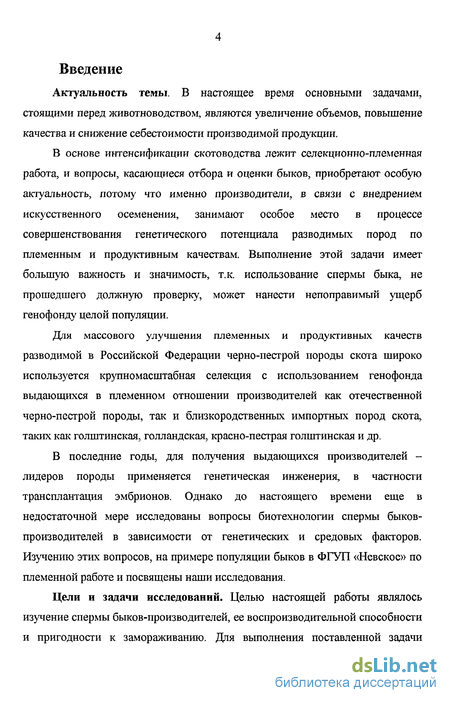 4

Введение

Актуальность темы. В настоящее время основными задачами, стоящими перед животноводством, являются увеличение объемов, повышение качества и снижение себестоимости производимой продукции.

В основе интенсификации скотоводства лежит селекционно-племенная работа, и вопросы, касающиеся отбора и оценки быков, приобретают особую актуальность, потому что именно производители, в связи с внедрением искусственного осеменения, занимают особое место в процессе совершенствования генетического потенциала разводимых пород по племенным и продуктивным качествам. Выполнение этой задачи имеет большую важность и значимость, т.к. использование спермы быка, не прошедшего должную проверку, может нанести непоправимый ущерб генофонду целой популяции.

Для массового улучшения племенных и продуктивных качеств разводимой в Российской Федерации черно-пестрой породы скота широко используется крупномасштабная селекция с использованием генофонда выдающихся в племенном отношении производителей как отечественной черно-пестрой породы, так и близкородственных импортных пород скота, таких как голштинская, голландская, красно-пестрая голштинская и др.

В последние годы, для получения выдающихся производителей – лидеров породы применяется генетическая инженерия, в частности трансплантация эмбрионов. Однако до настоящего времени еще в недостаточной мере исследованы вопросы биотехнологии спермы быков-производителей в зависимости от генетических и средовых факторов. Изучению этих вопросов, на примере популяции быков в ФГУП «Невское» по племенной работе и посвящены наши исследования.

Цели и задачи исследований. Целью настоящей работы являлось изучение спермы быков-производителей, ее воспроизводительной способности и пригодности к замораживанию. Для выполнения поставленной задачи

dsLib.net
библиотека диссертаций